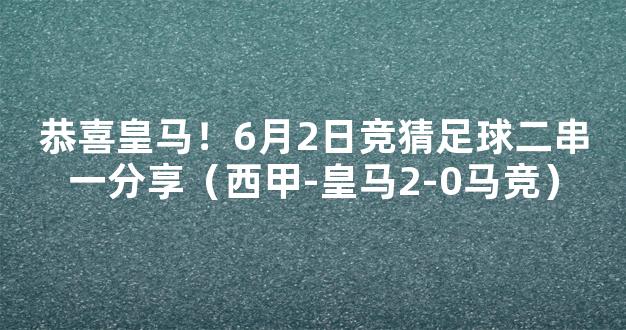 恭喜皇马！6月2日竞猜足球二串一分享（西甲-皇马2-0马竞）